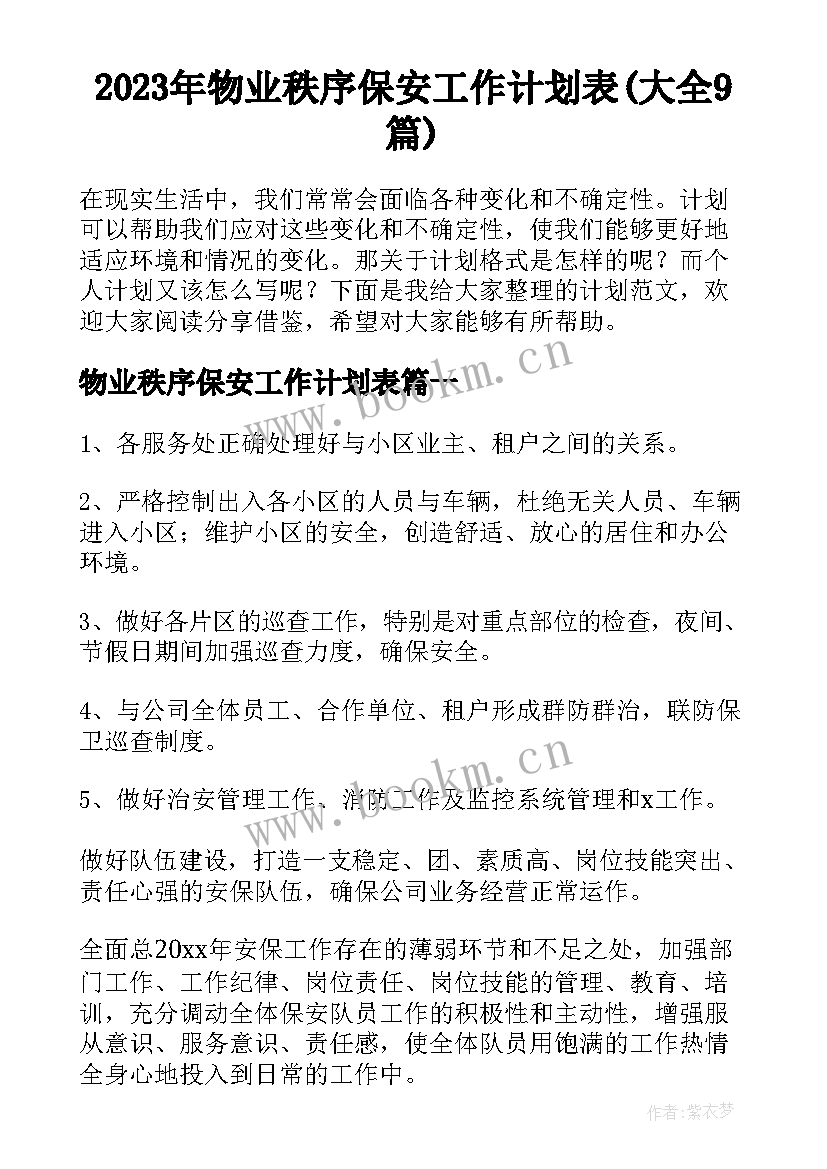 2023年物业秩序保安工作计划表(大全9篇)

在现实生活中，我们常常会面临各种变化和不确定性。计划可以帮助我们应对这些变化和不确定性，使我们能够更好地适应环境和情况的变化。那关于计划格式是怎样的呢？而个人计划又该怎么写呢？下面是我给大家整理的计划范文，欢迎大家阅读分享借鉴，希望对大家能够有所帮助。

物业秩序保安工作计划表篇一

www.bookm.cn

1、各服务处正确处理好与小区业主、租户之间的关系。

2、严格控制出入各小区的人员与车辆，杜绝无关人员、车辆进入小区；维护小区的安全，创造舒适、放心的居住和办公环境。

3、做好各片区的巡查工作，特别是对重点部位的检查，夜间、节假日期间加强巡查力度，确保安全。

4、与公司全体员工、合作单位、租户形成群防群治，联防保卫巡查制度。

www.bookm.cn

5、做好治安管理工作、消防工作及监控系统管理和x工作。

做好队伍建设，打造一支稳定、团、素质高、岗位技能突出、责任心强的安保队伍，确保公司业务经营正常运作。

全面总20xx年安保工作存在的薄弱环节和不足之处，加强部门工作、工作纪律、岗位责任、岗位技能的管理、教育、培训，充分调动全体保安队员工作的积极性和主动性，增强服从意识、服务意识、责任感，使全体队员用饱满的工作热情全身心地投入到日常的工作中。

作者：紫衣梦